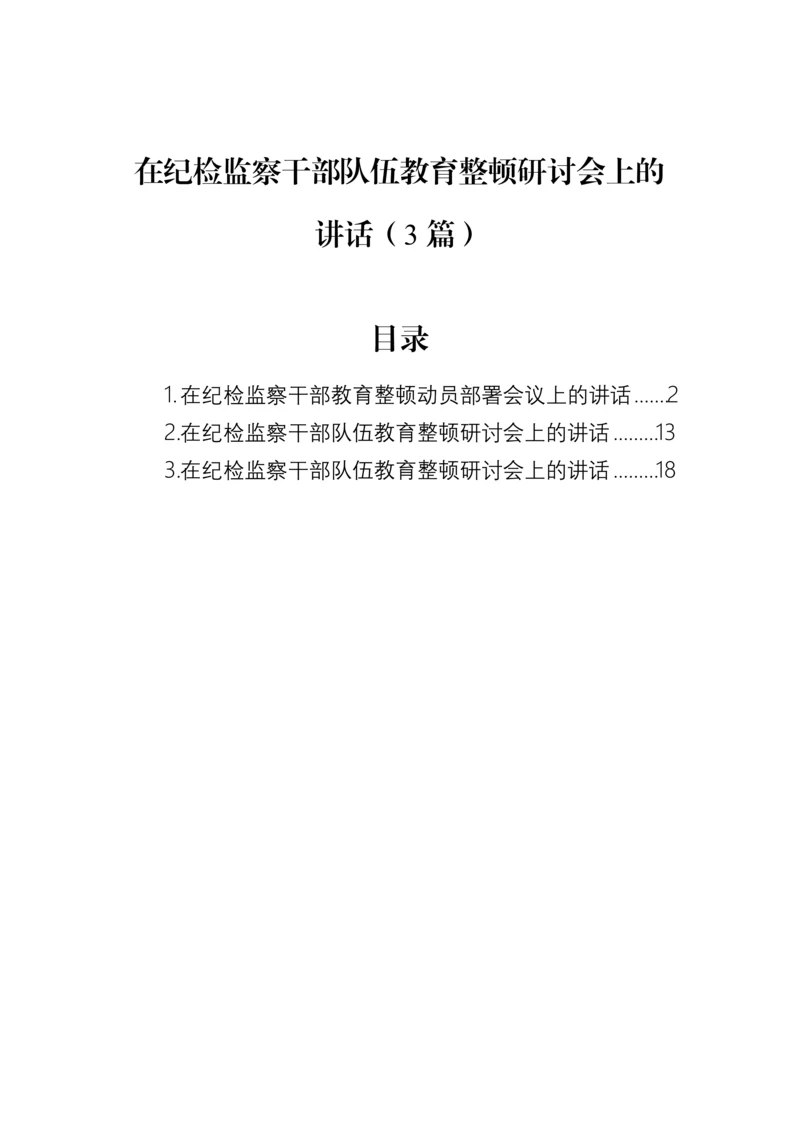 在纪检监察干部队伍教育整顿研讨会上的讲话（3篇）

目录

1.在纪检监察干部教育整顿动员部署会议上的讲话……2
2.在纪检监察干部队伍教育整顿研讨会上的讲话………13
3.在纪检监察干部队伍教育整顿研讨会上的讲话………18